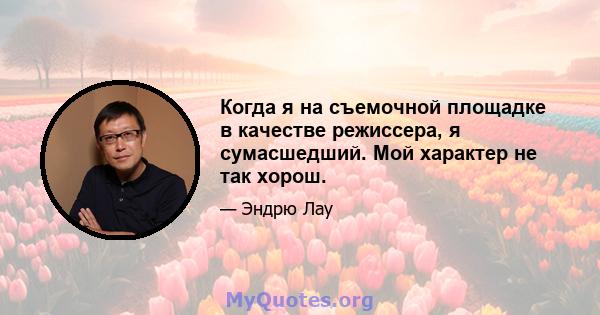 Когда я на съемочной площадке в качестве режиссера, я сумасшедший. Мой характер не так хорош.

— Эндрю Лау

MyQuotes.org